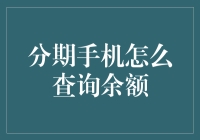 分期手机怎么查询余额